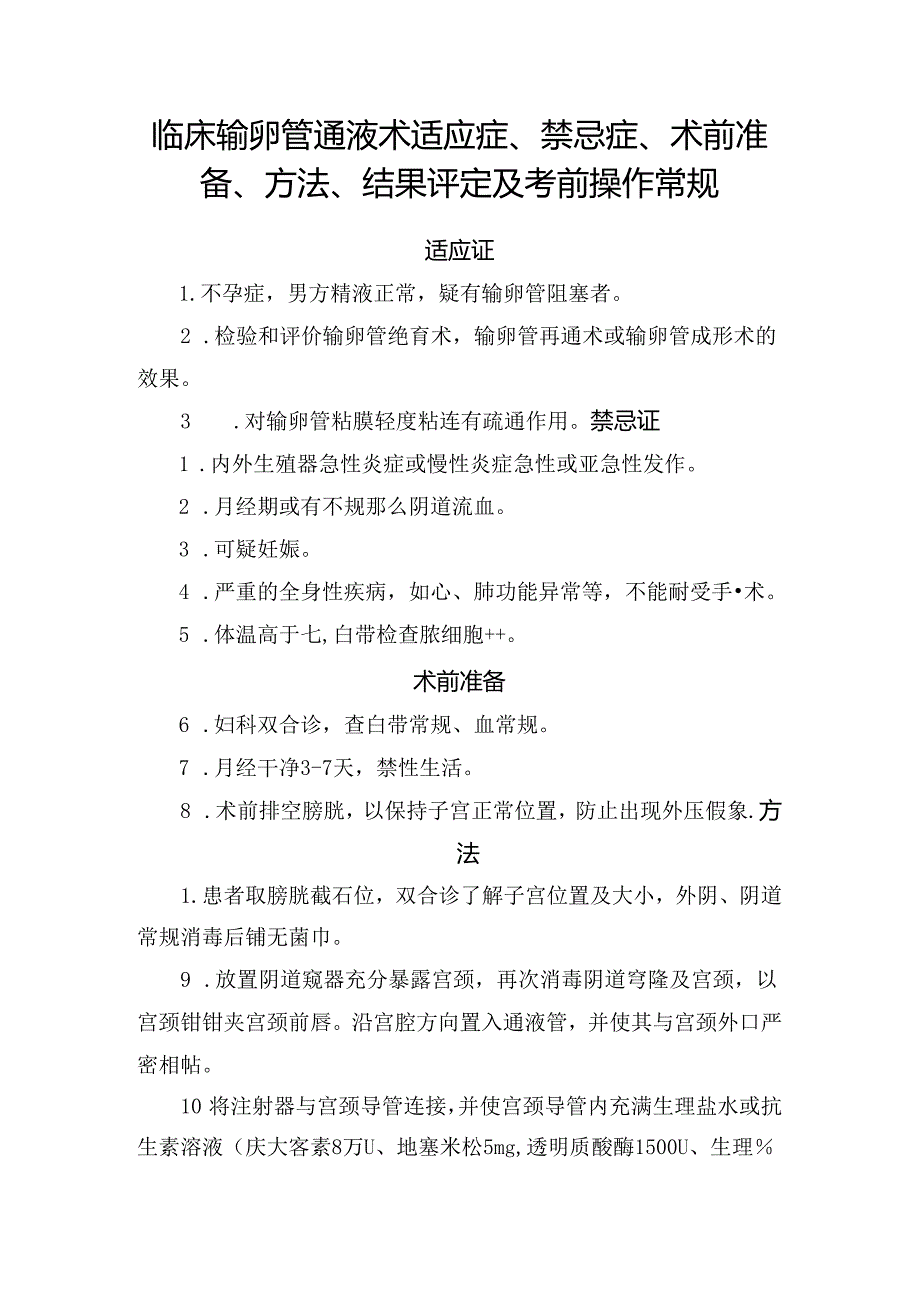 临床输卵管通液术适应症、禁忌症、术前准备、方法、结果评定及考前操作常规

适应证

1.不孕症，男方精液正常，疑有输卵管阻塞者。

2．检验和评价输卵管绝育术，输卵管再通术或输卵管成形术的效果。

3　．对输卵管粘膜轻度粘连有疏通作用。禁忌证

1．内外生殖器急性炎症或慢性炎症急性或亚急性发作。

2．月经期或有不规那么阴道流血。

3．可疑妊娠。

4．严重的全身性疾病，如心、肺功能异常等，不能耐受手•术。

5．体温高于七，白带检查脓细胞++。

术前准备

6．妇科双合诊，查白带常规、血常规。

7．月经干净3-7天，禁性生活。

8．术前排空膀胱，以保持子宫正常位置，防止出现外压假象.方法

1.患者取膀胱截石位，双合诊了解子宫位置及大小，外阴、阴道常规消毒后铺无菌巾。

9．放置阴道窥器充分暴露宫颈，再次消毒阴道穹隆及宫颈，以宫颈钳钳夹宫颈前唇。沿宫腔方向置入通液管，并使其与宫颈外口严密相帖。

10将注射器与宫颈导管连接，并使宫颈导管内充满生理盐水或抗生素溶液（庆大客素8万U、地塞米松5mg，透明质酸酶1500U、生理％